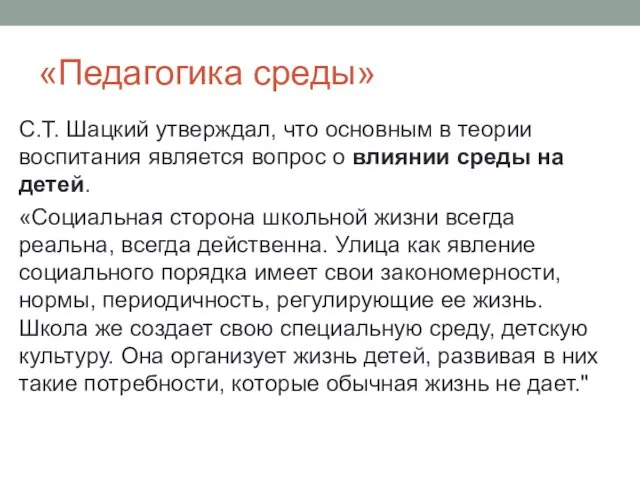 «Педагогика среды»

С.Т. Шацкий утверждал, что основным в теории воспитания является вопрос о влиянии среды на детей.

«Социальная сторона школьной жизни всегда реальна, всегда действенна. Улица как явление социального порядка имеет свои закономерности, нормы, периодичность, регулирующие ее жизнь. Школа же создает свою специальную среду, детскую культуру. Она организует жизнь детей, развивая в них такие потребности, которые обычная жизнь не дает."